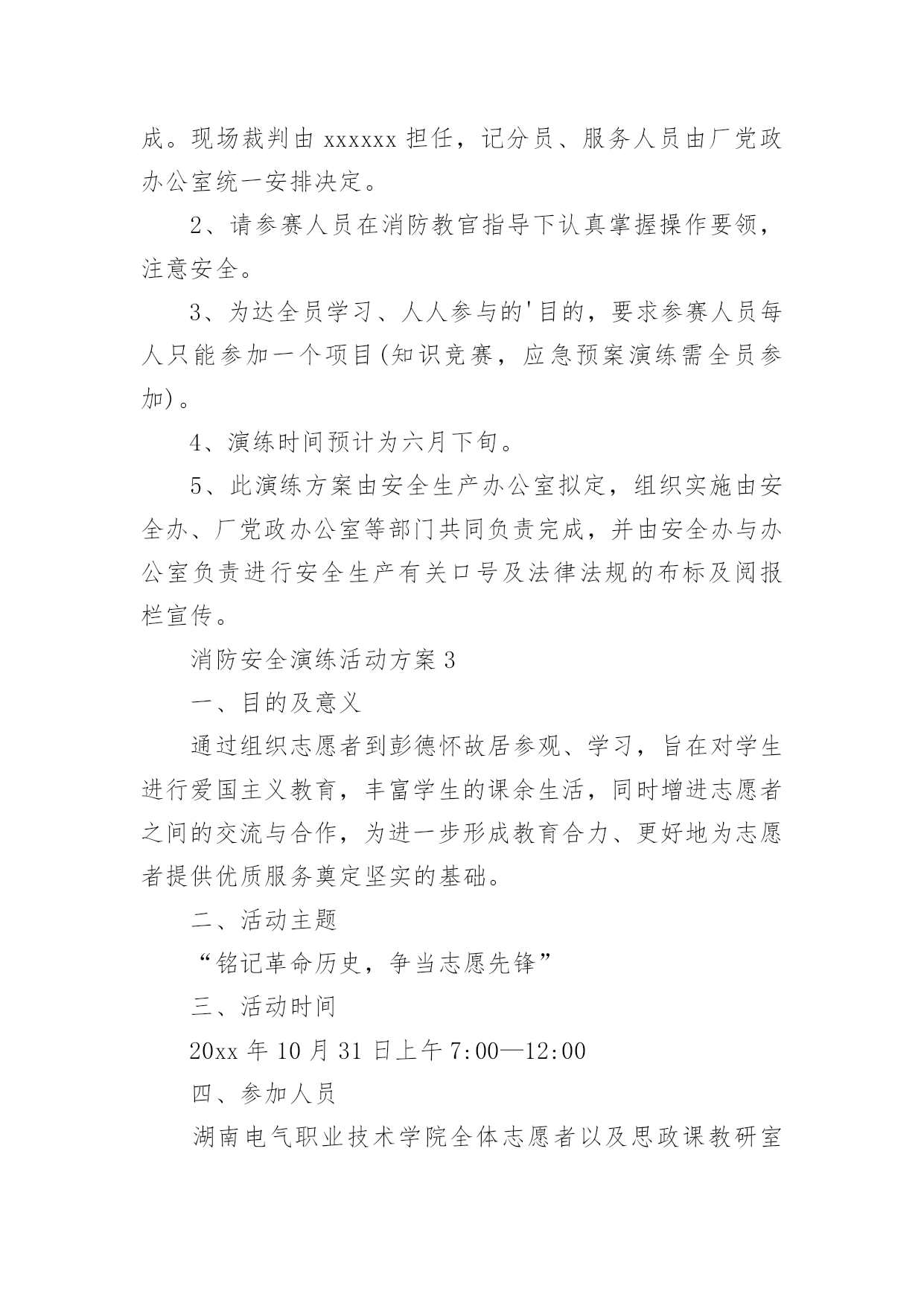 成。现场裁判由 xxxxxx 担任，记分员、服务人员由厂党政办公室统一安排决定。

2、请参赛人员在消防教官指导下认真掌握操作要领，注意安全。

3、为达全员学习、人人参与的'目的，要求参赛人员每人只能参加一个项目(知识竞赛，应急预案演练需全员参加)。

4、演练时间预计为六月下旬。

5、此演练方案由安全生产办公室拟定，组织实施由安全办、厂党政办公室等部门共同负责完成，并由安全办与办公室负责进行安全生产有关口号及法律法规的布标及阅报栏宣传。

消防安全演练活动方案 3

一、目的及意义

通过组织志愿者到彭德怀故居参观、学习，旨在对学生进行爱国主义教育，丰富学生的课余生活，同时增进志愿者之间的交流与合作，为进一步形成教育合力、更好地为志愿者提供优质服务奠定坚实的基础。

二、活动主题

“铭记革命历史，争当志愿先锋”

三、活动时间

20xx 年 10 月 31 日上午 7:00—12:00

四、参加人员

湖南电气职业技术学院全体志愿者以及思政课教研室